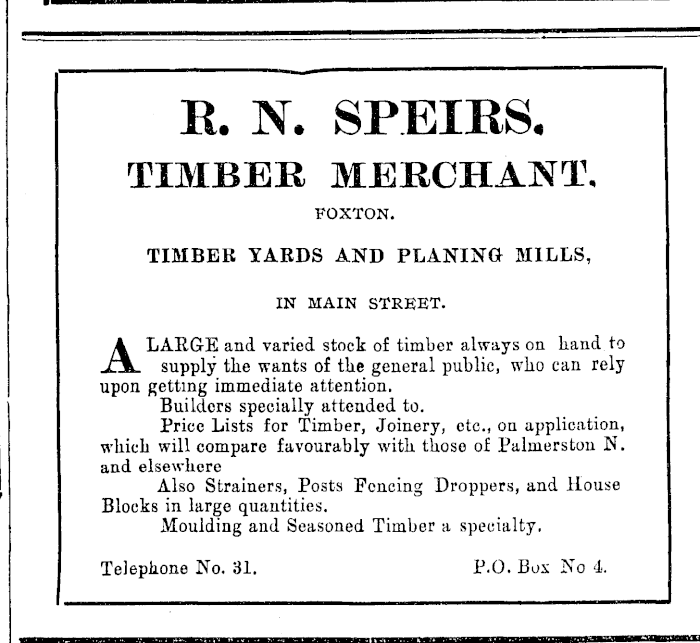 R. N. SPEIRS.

TIMBER MERCHANT.

FOXTON.

TIMBER YARDS AND PLANING MILLS,

IN MAIN STREET.

A LARGE and varied stock of timber always on hand to supply the wants of the general public, who can rely upon getting immediate attention.

Builders specially attended to.

Price Lists for Timber, Joinery, etc., on application, which will compare favourably with those of Palmerston N. and elsewhere

Also Strainers, Posts Fencing Droppers, and House Blocks in large quantities.

Moulding and Seasoned Timber a specialty.

Telephone No. 31. P.O. Box No 4.